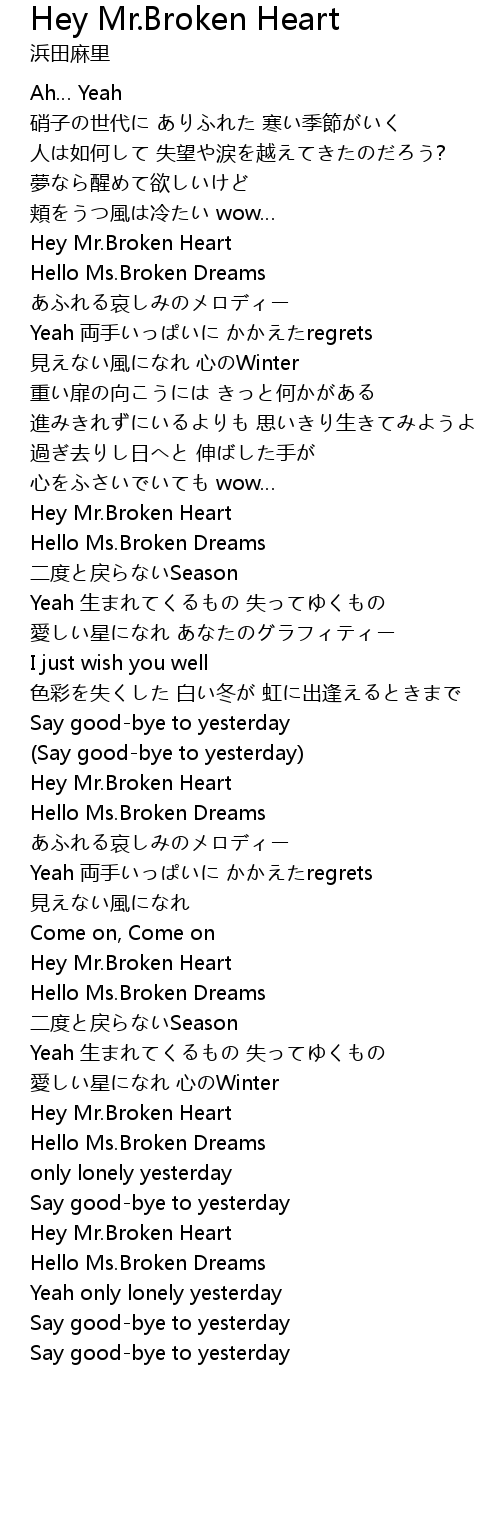 Hey Mr.Broken Heart
浜田麻里

Ah... Yeah
硝子の世代に ありふれた 寒い季節がいく
人は如何して 失望や涙を越えてきたのだろう?
夢なら醒めて欲しいけど
頬をうつ風は冷たい wow...
Hey Mr.Broken Heart
Hello Ms.Broken Dreams
あふれる哀しみのメロディー
Yeah 両手いっぱいに かかえたregrets
見えない風になれ 心のWinter
重い扉の向こうには きっと何かがある
進みきれずにいるよりも 思いきり生きてみようよ
過ぎ去りし日へと 伸ばした手が
心をふさいでいても wow...
Hey Mr.Broken Heart
Hello Ms.Broken Dreams
二度と戻らないSeason
Yeah 生まれてくるもの 失ってゆくもの
愛しい星になれ あなたのグラフィティー
I just wish you well
色彩を失くした 白い冬が 虹に出逢えるときまで
Say good-bye to yesterday
(Say good-bye to yesterday)
Hey Mr.Broken Heart
Hello Ms.Broken Dreams
あふれる哀しみのメロディー
Yeah 両手いっぱいに かかえたregrets
見えない風になれ
Come on, Come on
Hey Mr.Broken Heart
Hello Ms.Broken Dreams
二度と戻らないSeason
Yeah 生まれてくるもの 失ってゆくもの
愛しい星になれ 心のWinter
Hey Mr.Broken Heart
Hello Ms.Broken Dreams
only lonely yesterday
Say good-bye to yesterday
Hey Mr.Broken Heart
Hello Ms.Broken Dreams
Yeah only lonely yesterday
Say good-bye to yesterday
Say good-bye to yesterday